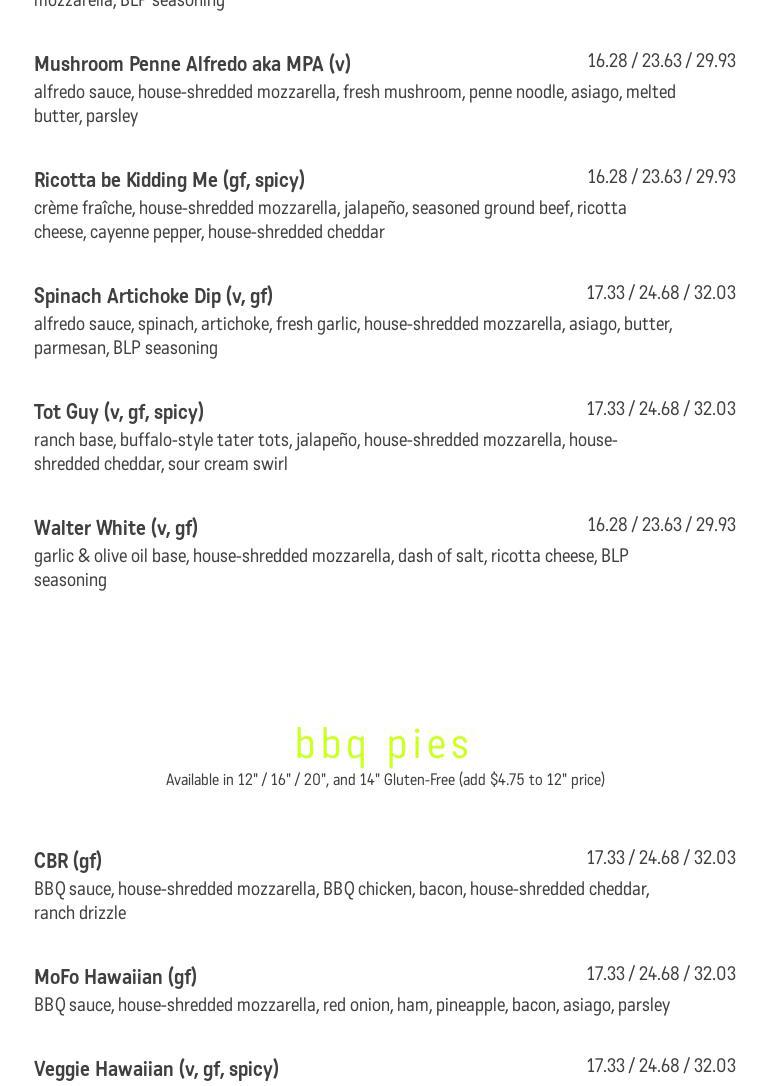 mozzarella, BLP seasoning

Mushroom Penne Alfredo aka MPA (v)
16.28 / 23.63 / 29.93
alfredo sauce, house-shredded mozzarella, fresh mushroom, penne noodle, asiago, melted butter, parsley

Ricotta be Kidding Me (gf, spicy)
16.28 / 23.63 / 29.93
crème fraîche, house-shredded mozzarella, jalapeño, seasoned ground beef, ricotta cheese, cayenne pepper, house-shredded cheddar

Spinach Artichoke Dip (v, gf)
17.33 / 24.68 / 32.03
alfredo sauce, spinach, artichoke, fresh garlic, house-shredded mozzarella, asiago, butter, parmesan, BLP seasoning

Tot Guy (v, gf, spicy)
17.33 / 24.68 / 32.03
ranch base, buffalo-style tater tots, jalapeño, house-shredded mozzarella, house-shredded cheddar, sour cream swirl

Walter White (v, gf)
16.28 / 23.63 / 29.93
garlic & olive oil base, house-shredded mozzarella, dash of salt, ricotta cheese, BLP seasoning

bbq pies
Available in 12" / 16" / 20", and 14" Gluten-Free (add $4.75 to 12" price)

CBR (gf)
17.33 / 24.68 / 32.03
BBQ sauce, house-shredded mozzarella, BBQ chicken, bacon, house-shredded cheddar, ranch drizzle

MoFo Hawaiian (gf)
17.33 / 24.68 / 32.03
BBQ sauce, house-shredded mozzarella, red onion, ham, pineapple, bacon, asiago, parsley

Veggie Hawaiian (v, gf, spicy)
17.33 / 24.68 / 32.03